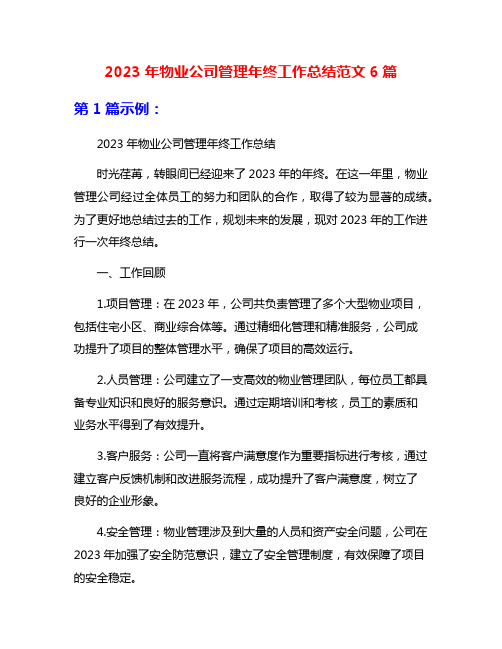 2023 年物业公司管理年终工作总结范文 6 篇

第 1 篇示例：

2023 年物业公司管理年终工作总结

时光荏苒，转眼间已经迎来了 2023 年的年终。在这一年里，物业管理公司经过全体员工的努力和团队的合作，取得了较为显著的成绩。为了更好地总结过去的工作，规划未来的发展，现对 2023 年的工作进行一次年终总结。

一、工作回顾

1.项目管理：在 2023 年，公司共负责管理了多个大型物业项目，包括住宅小区、商业综合体等。通过精细化管理和精准服务，公司成功提升了项目的整体管理水平，确保了项目的高效运行。

2.人员管理：公司建立了一支高效的物业管理团队，每位员工都具备专业知识和良好的服务意识。通过定期培训和考核，员工的素质和业务水平得到了有效提升。

3.客户服务：公司一直将客户满意度作为重要指标进行考核，通过建立客户反馈机制和改进服务流程，成功提升了客户满意度，树立了良好的企业形象。

4.安全管理：物业管理涉及到大量的人员和资产安全问题，公司在 2023 年加强了安全防范意识，建立了安全管理制度，有效保障了项目的安全稳定。